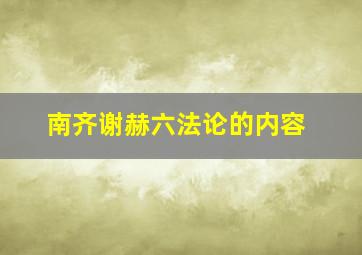 南齐谢赫六法论的内容